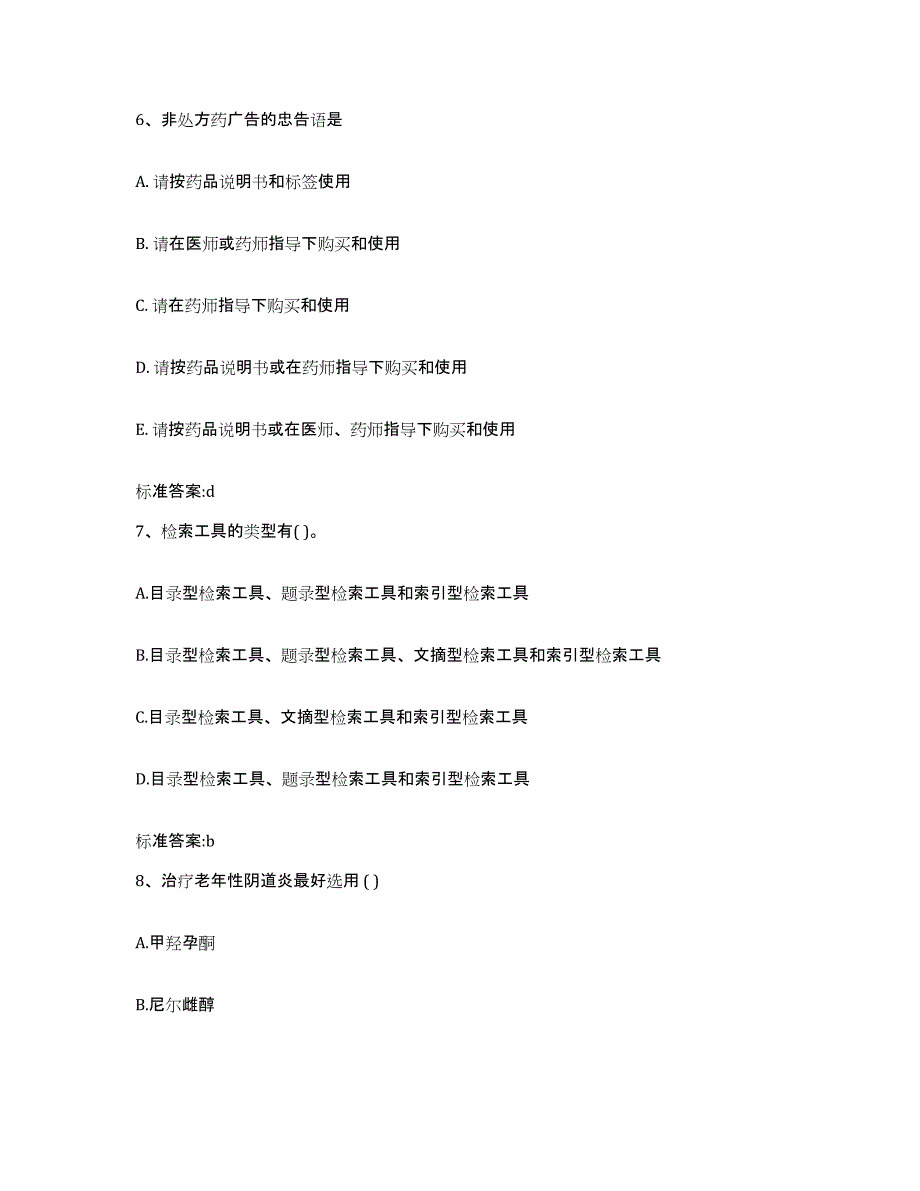 6、非处方药广告的忠告语是

A. 请按药品说明书和标签使用

B. 请在医师或药师指导下购买和使用

C. 请在药师指导下购买和使用

D. 请按药品说明书或在药师指导下购买和使用

E. 请按药品说明书或在医师、药师指导下购买和使用

标准答案:d

7、检索工具的类型有( )。

A.目录型检索工具、题录型检索工具和索引型检索工具

B.目录型检索工具、题录型检索工具、文摘型检索工具和索引型检索工具

C.目录型检索工具、文摘型检索工具和索引型检索工具

D.目录型检索工具、题录型检索工具和索引型检索工具

标准答案:b

8、治疗老年性阴道炎最好选用 ( )

A.甲羟孕酮

B.尼尔雌醇